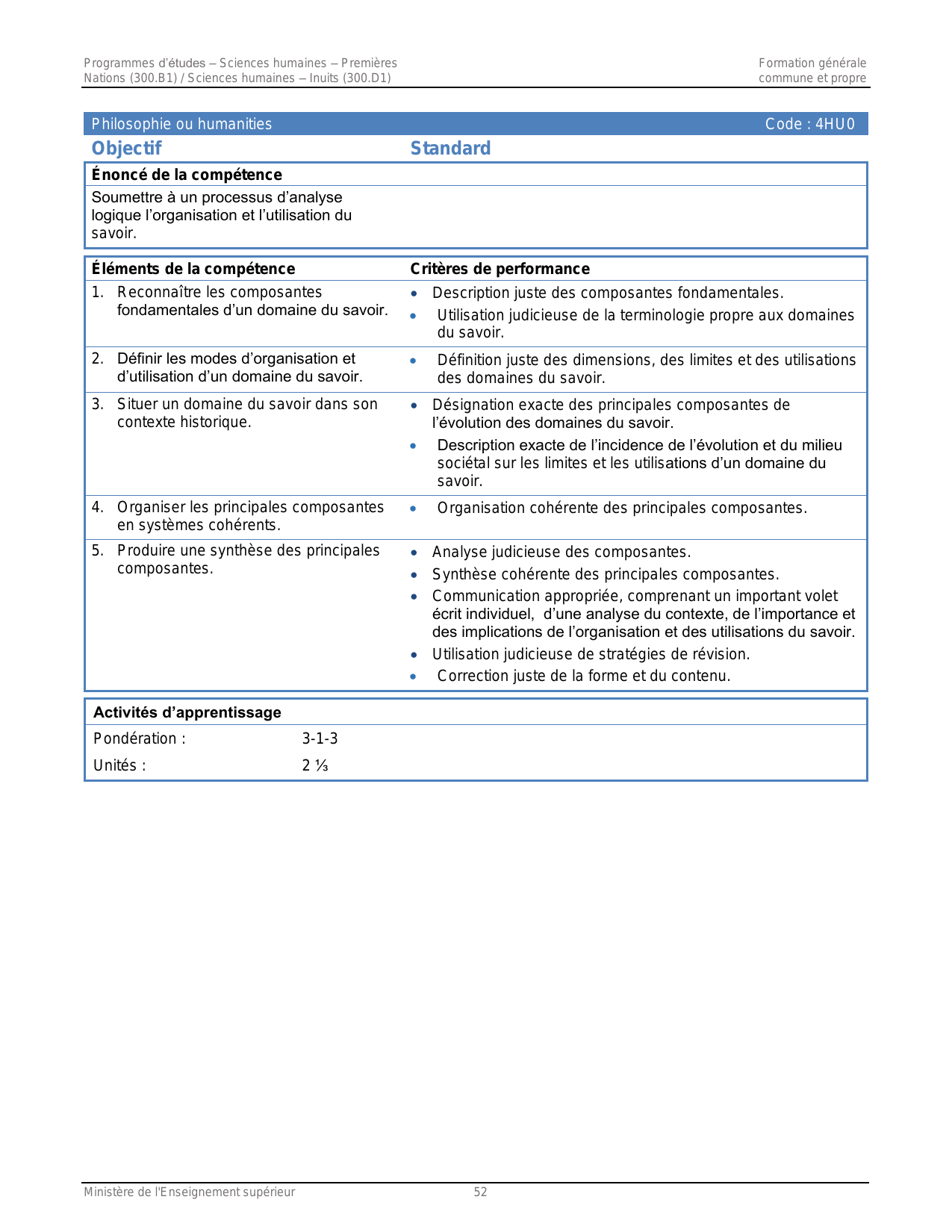 Programmes d'études – Sciences humaines – Premières Nations (300.B1) / Sciences humaines – Inuits (300.D1)

Formation générale commune et propre

Philosophie ou humanities

Code : 4HU0

Objectif

Standard

Énoncé de la compétence

Soumettre à un processus d'analyse logique l'organisation et l'utilisation du savoir.

| Éléments de la compétence | Critères de performance |
|---|---|
| 1. Reconnaître les composantes fondamentales d'un domaine du savoir. | • Description juste des composantes fondamentales. • Utilisation judicieuse de la terminologie propre aux domaines du savoir. |
| 2. Définir les modes d'organisation et d'utilisation d'un domaine du savoir. | • Définition juste des dimensions, des limites et des utilisations des domaines du savoir. |
| 3. Situer un domaine du savoir dans son contexte historique. | • Désignation exacte des principales composantes de l'évolution des domaines du savoir. • Description exacte de l'incidence de l'évolution et du milieu sociétal sur les limites et les utilisations d'un domaine du savoir. |
| 4. Organiser les principales composantes en systèmes cohérents. | • Organisation cohérente des principales composantes. |
| 5. Produire une synthèse des principales composantes. | • Analyse judicieuse des composantes. • Synthèse cohérente des principales composantes. • Communication appropriée, comprenant un important volet écrit individuel, d'une analyse du contexte, de l'importance et des implications de l'organisation et des utilisations du savoir. • Utilisation judicieuse de stratégies de révision. • Correction juste de la forme et du contenu. |

Activités d'apprentissage

Pondération : 3-1-3

Unités : 2 ⅓

Ministère de l'Enseignement supérieur

52